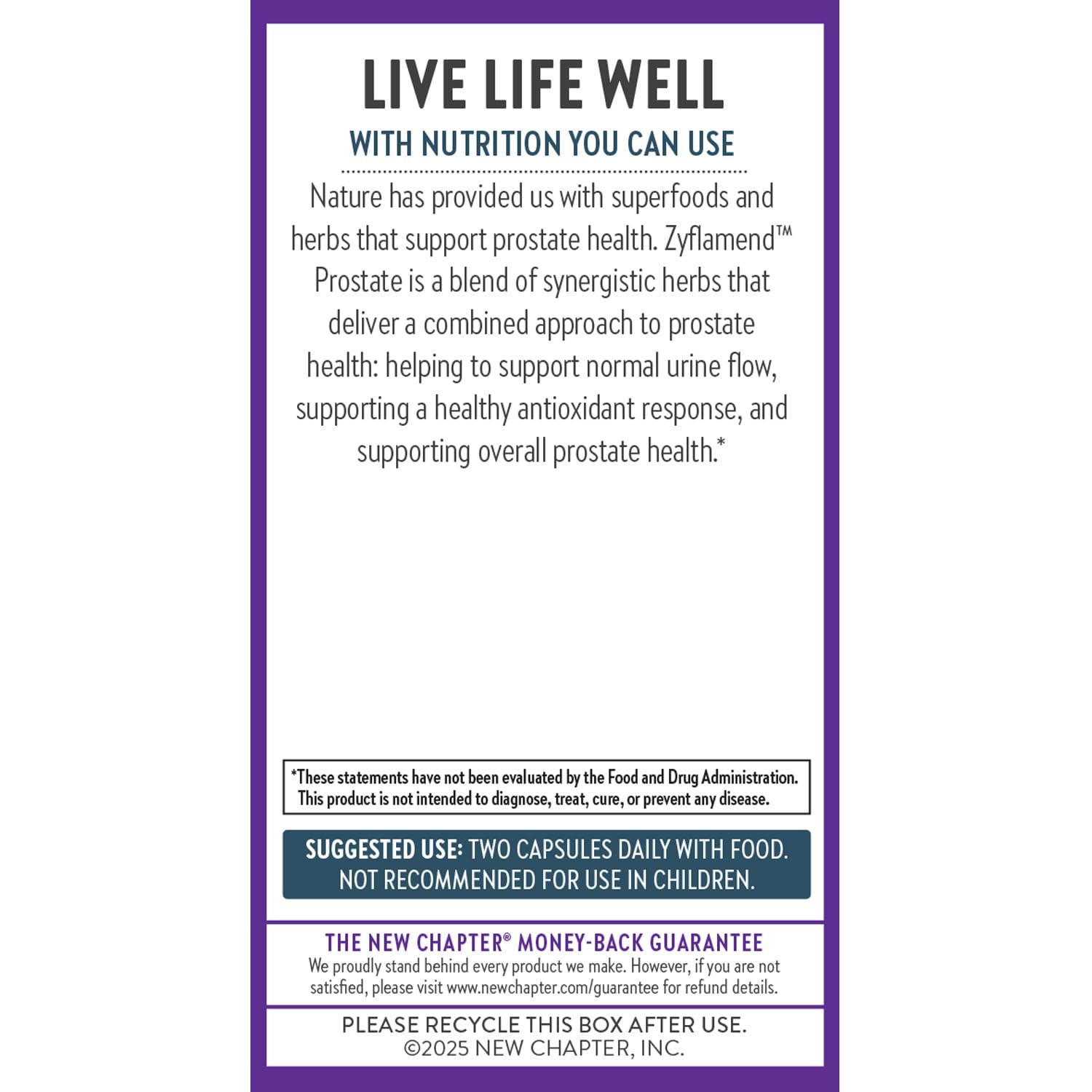 LIVE LIFE WELL

WITH NUTRITION YOU CAN USE

Nature has provided us with superfoods and herbs that support prostate health. Zyflamend™ Prostate is a blend of synergistic herbs that deliver a combined approach to prostate health: helping to support normal urine flow, supporting a healthy antioxidant response, and supporting overall prostate health.*

*These statements have not been evaluated by the Food and Drug Administration. This product is not intended to diagnose, treat, cure, or prevent any disease.

SUGGESTED USE: TWO CAPSULES DAILY WITH FOOD. NOT RECOMMENDED FOR USE IN CHILDREN.

THE NEW CHAPTER® MONEY-BACK GUARANTEE

We proudly stand behind every product we make. However, if you are not satisfied, please visit www.newchapter.com/guarantee for refund details.

PLEASE RECYCLE THIS BOX AFTER USE.
©2025 NEW CHAPTER, INC.